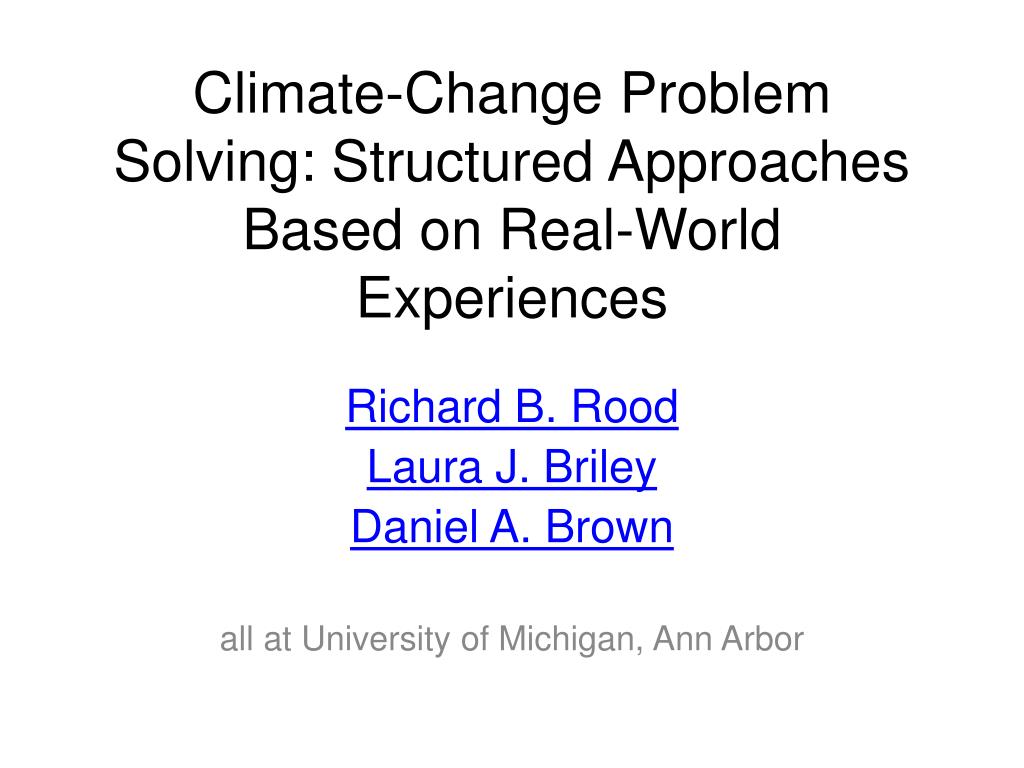 Climate-Change Problem Solving: Structured Approaches Based on Real-World Experiences

Richard B. Rood
Laura J. Briley
Daniel A. Brown

all at University of Michigan, Ann Arbor